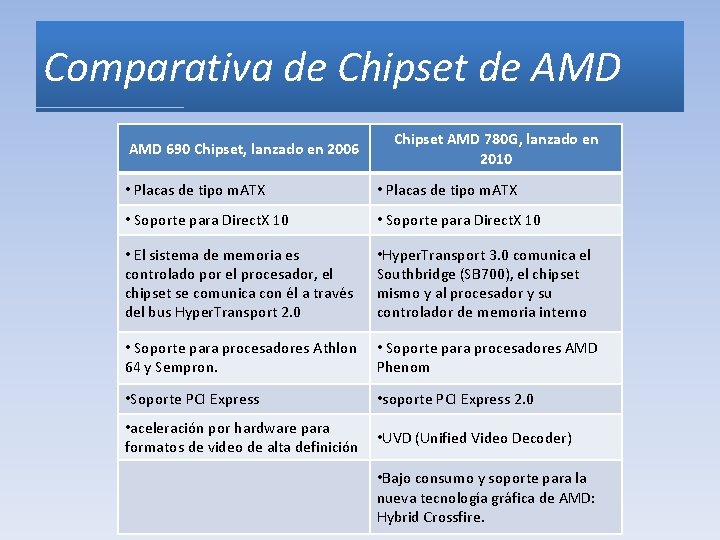 Comparativa de Chipset de AMD

| AMD 690 Chipset, lanzado en 2006 | Chipset AMD 780G, lanzado en 2010 |
|---|---|
| • Placas de tipo mATX | • Placas de tipo mATX |
| • Soporte para DirectX 10 | • Soporte para DirectX 10 |
| • El sistema de memoria es controlado por el procesador, el chipset se comunica con él a través del bus HyperTransport 2.0 | •HyperTransport 3.0 comunica el Southbridge (SB700), el chipset mismo y al procesador y su controlador de memoria interno |
| • Soporte para procesadores Athlon 64 y Sempron. | • Soporte para procesadores AMD Phenom |
| •Soporte PCI Express | •soporte PCI Express 2.0 |
| •aceleración por hardware para formatos de video de alta definición | •UVD (Unified Video Decoder) |
| | •Bajo consumo y soporte para la nueva tecnología gráfica de AMD: Hybrid Crossfire. |